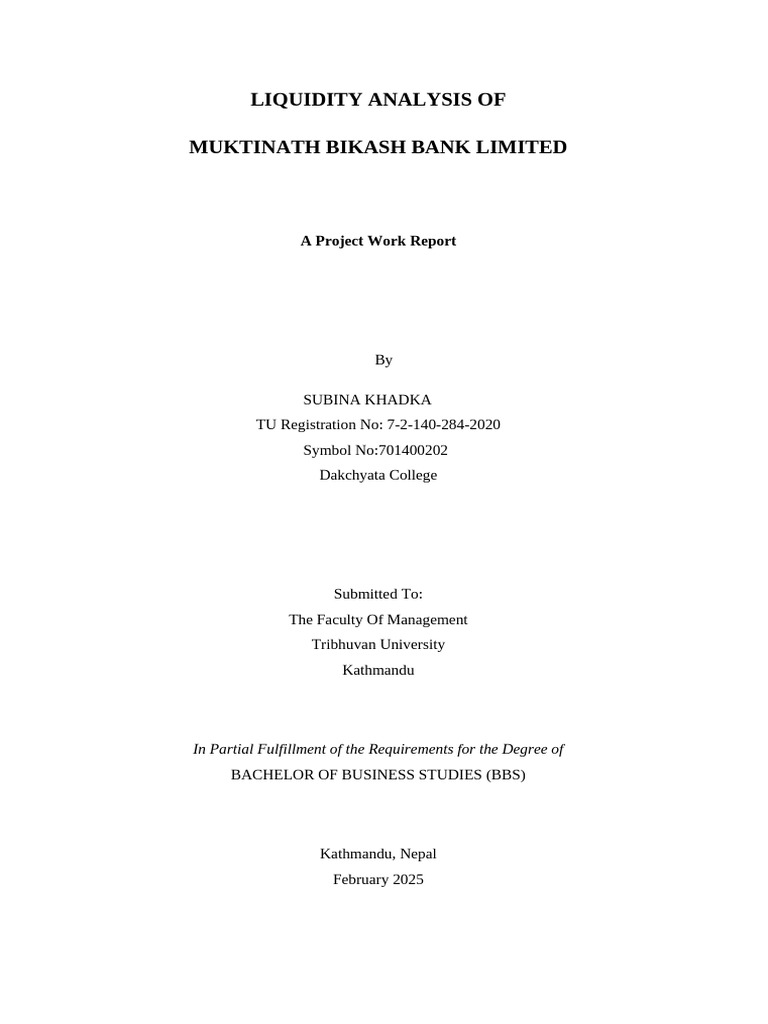 LIQUIDITY ANALYSIS OF

MUKTINATH BIKASH BANK LIMITED

A Project Work Report

By

SUBINA KHADKA
TU Registration No: 7-2-140-284-2020
Symbol No:701400202
Dakchyata College

Submitted To:
The Faculty Of Management
Tribhuvan University
Kathmandu

In Partial Fulfillment of the Requirements for the Degree of
BACHELOR OF BUSINESS STUDIES (BBS)

Kathmandu, Nepal
February 2025